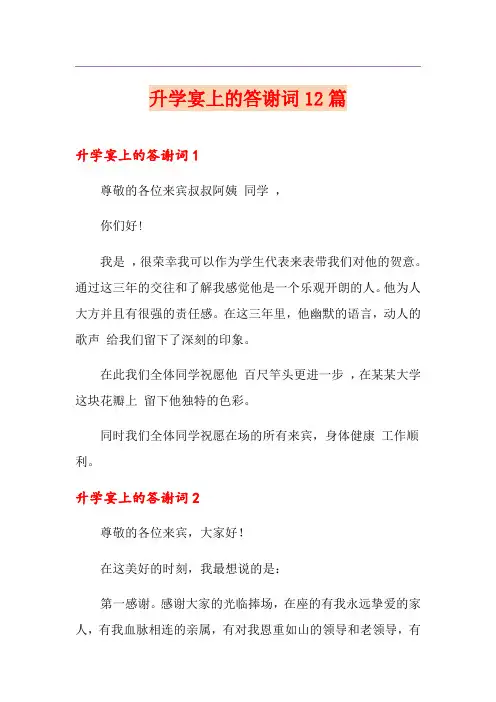 升学宴上的答谢词12篇

升学宴上的答谢词1

尊敬的各位来宾叔叔阿姨 同学 ，

你们好!

我是 ，很荣幸我可以作为学生代表来表带我们对他的贺意。通过这三年的交往和了解我感觉他是一个乐观开朗的人。他为人大方并且有很强的责任感。在这三年里，他幽默的语言，动人的歌声 给我们留下了深刻的印象。

在此我们全体同学祝愿他 百尺竿头更进一步 ，在某某大学这块花瓣上 留下他独特的色彩。

同时我们全体同学祝愿在场的所有来宾，身体健康 工作顺利。

升学宴上的答谢词2

尊敬的各位来宾，大家好!

在这美好的时刻，我最想说的是：

第一感谢。感谢大家的光临捧场，在座的有我永远挚爱的家人，有我血脉相连的亲属，有对我恩重如山的领导和老领导，有